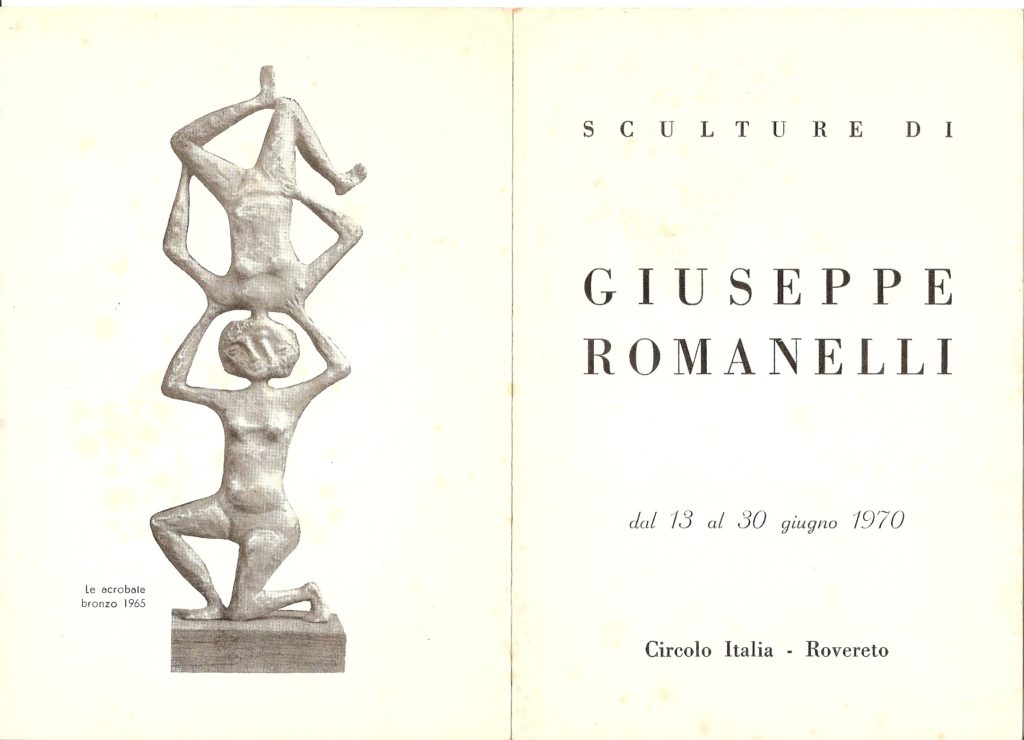 Le acrobate
bronzo 1965

SCULTURE DI

GIUSEPPE
ROMANELLI

dal 13 al 30 giugno 1970

Circolo Italia - Rovereto